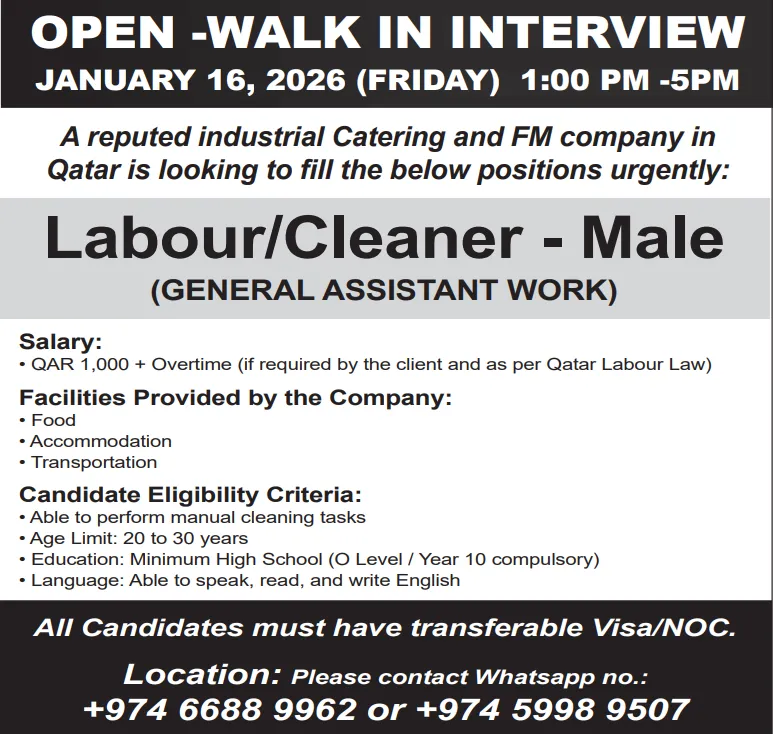 OPEN -WALK IN INTERVIEW
JANUARY 16, 2026 (FRIDAY) 1:00 PM -5PM

A reputed industrial Catering and FM company in Qatar is looking to fill the below positions urgently:

Labour/Cleaner - Male
(GENERAL ASSISTANT WORK)

Salary:
• QAR 1,000 + Overtime (if required by the client and as per Qatar Labour Law)

Facilities Provided by the Company:
• Food
• Accommodation
• Transportation

Candidate Eligibility Criteria:
• Able to perform manual cleaning tasks
• Age Limit: 20 to 30 years
• Education: Minimum High School (O Level / Year 10 compulsory)
• Language: Able to speak, read, and write English

All Candidates must have transferable Visa/NOC.

Location: Please contact Whatsapp no.:
+974 6688 9962 or +974 5998 9507